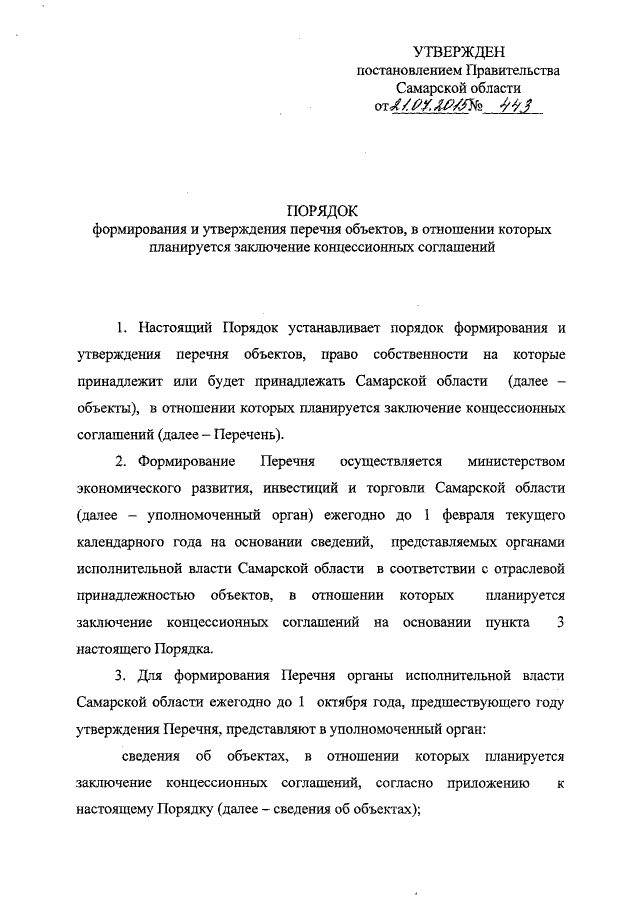 УТВЕРЖДЕН
постановлением Правительства
Самарской области
от 21.07.2015 № 443

ПОРЯДОК
формирования и утверждения перечня объектов, в отношении которых планируется заключение концессионных соглашений

1. Настоящий Порядок устанавливает порядок формирования и утверждения перечня объектов, право собственности на которые принадлежит или будет принадлежать Самарской области (далее – объекты), в отношении которых планируется заключение концессионных соглашений (далее – Перечень).

2. Формирование Перечня осуществляется министерством экономического развития, инвестиций и торговли Самарской области (далее – уполномоченный орган) ежегодно до 1 февраля текущего календарного года на основании сведений, представляемых органами исполнительной власти Самарской области в соответствии с отраслевой принадлежностью объектов, в отношении которых планируется заключение концессионных соглашений на основании пункта 3 настоящего Порядка.

3. Для формирования Перечня органы исполнительной власти Самарской области ежегодно до 1 октября года, предшествующего году утверждения Перечня, представляют в уполномоченный орган:

сведения об объектах, в отношении которых планируется заключение концессионных соглашений, согласно приложению к настоящему Порядку (далее – сведения об объектах);